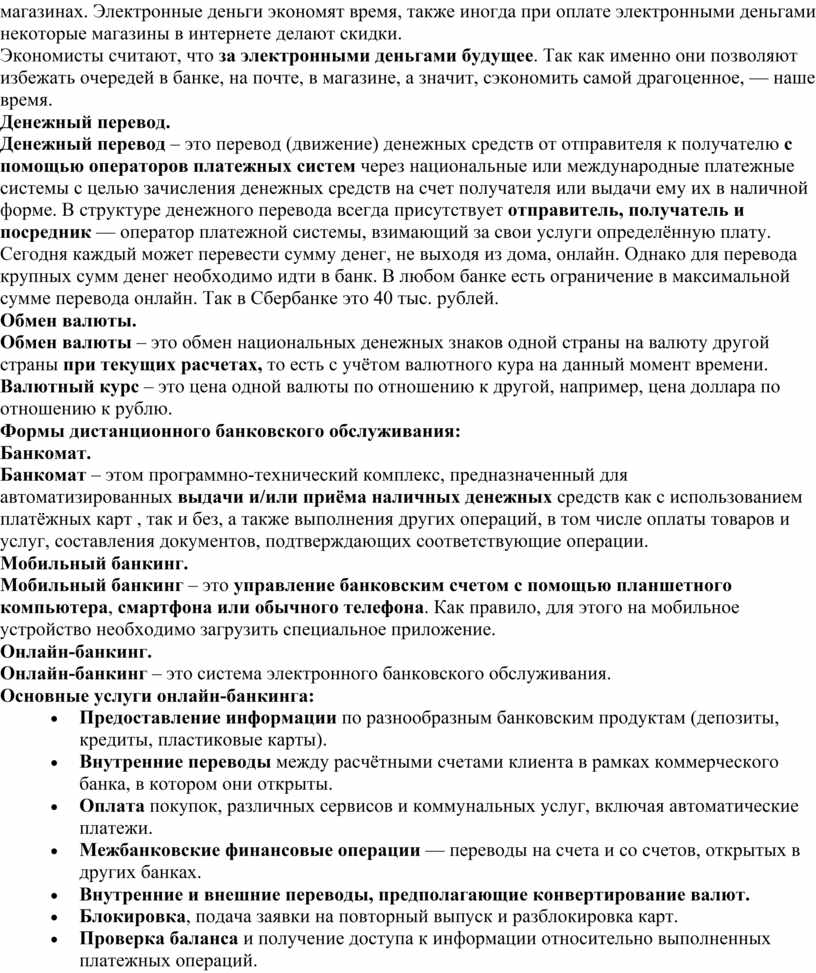 магазинах. Электронные деньги экономят время, также иногда при оплате электронными деньгами некоторые магазины в интернете делают скидки.
Экономисты считают, что за электронными деньгами будущее. Так как именно они позволяют избежать очередей в банке, на почте, в магазине, а значит, сэкономить самой драгоценное, — наше время.
Денежный перевод.
Денежный перевод – это перевод (движение) денежных средств от отправителя к получателю с помощью операторов платежных систем через национальные или международные платежные системы с целью зачисления денежных средств на счет получателя или выдачи ему их в наличной форме. В структуре денежного перевода всегда присутствует отправитель, получатель и посредник — оператор платежной системы, взимающий за свои услуги определённую плату.
Сегодня каждый может перевести сумму денег, не выходя из дома, онлайн. Однако для перевода крупных сумм денег необходимо идти в банк. В любом банке есть ограничение в максимальной сумме перевода онлайн. Так в Сбербанке это 40 тыс. рублей.
Обмен валюты.
Обмен валюты – это обмен национальных денежных знаков одной страны на валюту другой страны при текущих расчетах, то есть с учётом валютного кура на данный момент времени.
Валютный курс – это цена одной валюты по отношению к другой, например, цена доллара по отношению к рублю.
Формы дистанционного банковского обслуживания:
Банкомат.
Банкомат – этом программно-технический комплекс, предназначенный для автоматизированных выдачи и/или приёма наличных денежных средств как с использованием платёжных карт , так и без, а также выполнения других операций, в том числе оплаты товаров и услуг, составления документов, подтверждающих соответствующие операции.
Мобильный банкинг.
Мобильный банкинг – это управление банковским счетом с помощью планшетного компьютера, смартфона или обычного телефона. Как правило, для этого на мобильное устройство необходимо загрузить специальное приложение.
Онлайн-банкинг.
Онлайн-банкинг – это система электронного банковского обслуживания.
Основные услуги онлайн-банкинга:
• Предоставление информации по разнообразным банковским продуктам (депозиты, кредиты, пластиковые карты).
• Внутренние переводы между расчётными счетами клиента в рамках коммерческого банка, в котором они открыты.
• Оплата покупок, различных сервисов и коммунальных услуг, включая автоматические платежи.
• Межбанковские финансовые операции — переводы на счета и со счетов, открытых в других банках.
• Внутренние и внешние переводы, предполагающие конвертирование валют.
• Блокировка, подача заявки на повторный выпуск и разблокировка карт.
• Проверка баланса и получение доступа к информации относительно выполненных платежных операций.